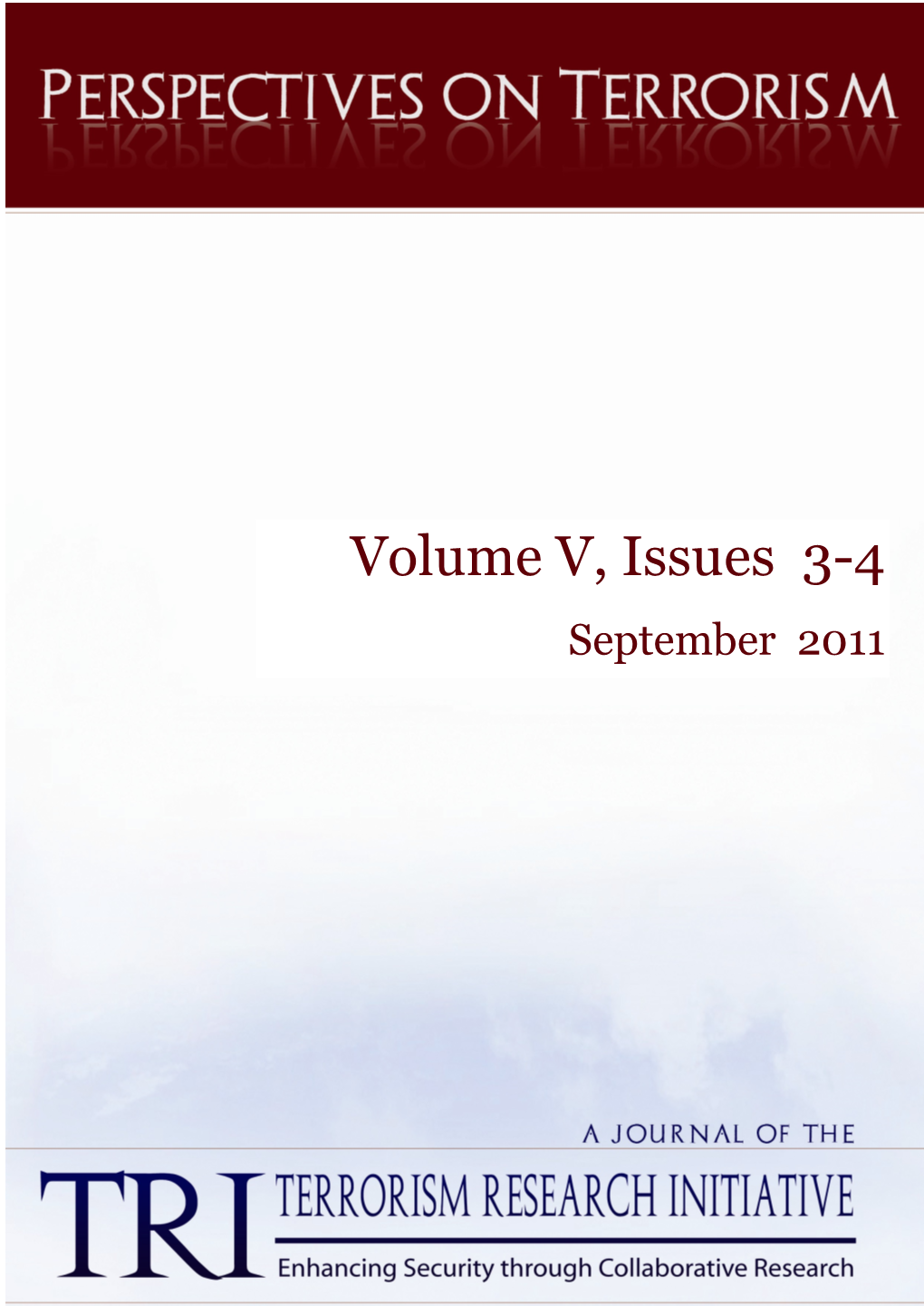 PERSPECTIVES ON TERRORISM

Volume V, Issues 3-4

September 2011

A JOURNAL OF THE

TRI TERRORISM RESEARCH INITIATIVE

Enhancing Security through Collaborative Research